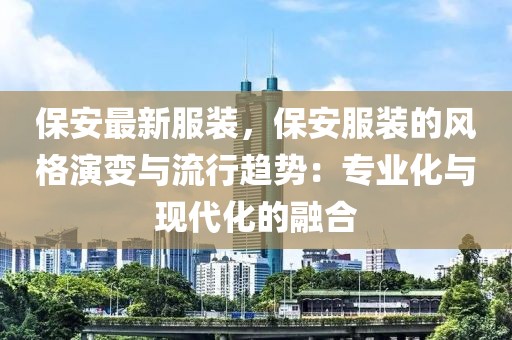 保安最新服装，保安服装的风格演变与流行趋势：专业化与现代化的融合